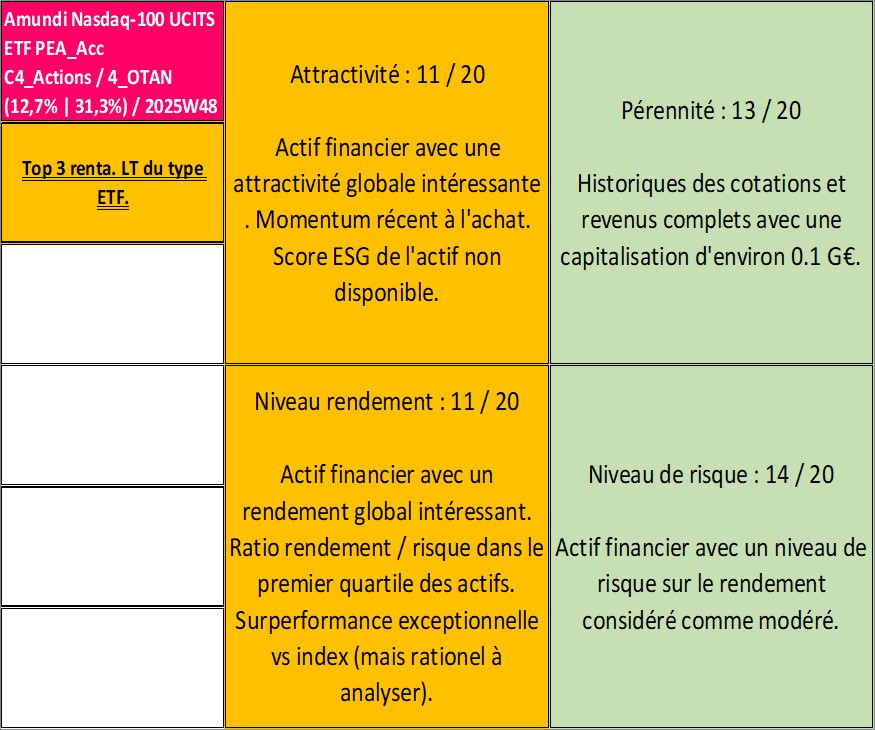 Amundi Nasdaq-100 UCITS ETF PEA_Acc
C4_Actions / 4_OTAN
(12,7% | 31,3%) / 2025W48

Top 3 renta. LT du type ETF.

Attractivité : 11 / 20

Actif financier avec une attractivité globale intéressante . Momentum récent à l'achat. Score ESG de l'actif non disponible.

Pérennité : 13 / 20

Historiques des cotations et revenus complets avec une capitalisation d'environ 0.1 G€.

Niveau rendement : 11 / 20

Actif financier avec un rendement global intéressant. Ratio rendement / risque dans le premier quartile des actifs. Surperformance exceptionnelle vs index (mais rationel à analyser).

Niveau de risque : 14 / 20

Actif financier avec un niveau de risque sur le rendement considéré comme modéré.